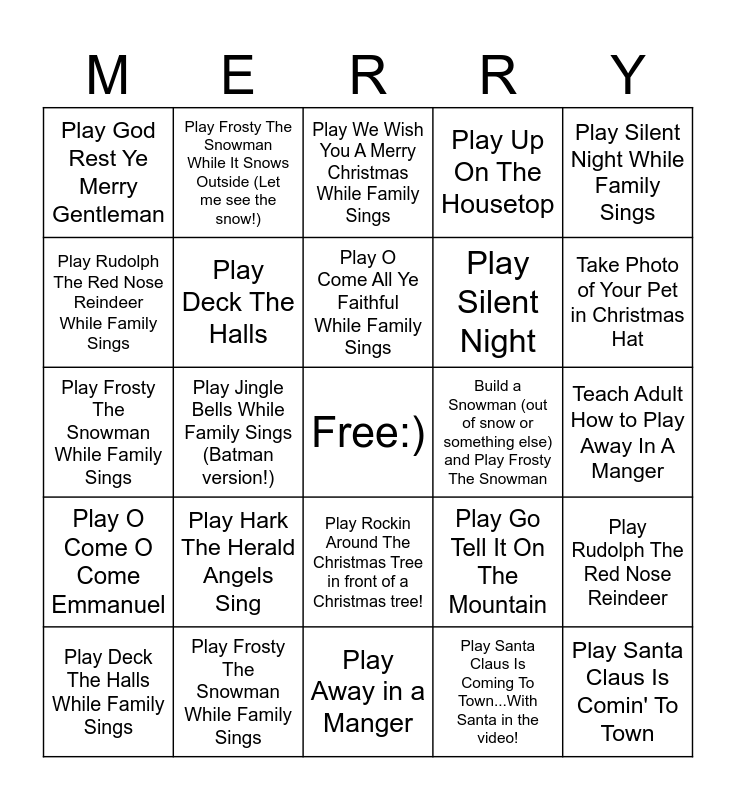 | M | E | R | R | Y |
|---|---|---|---|---|
| Play God Rest Ye Merry Gentleman | Play Frosty The Snowman While It Snows Outside (Let me see the snow!) | Play We Wish You A Merry Christmas While Family Sings | Play Up On The Housetop | Play Silent Night While Family Sings |
| Play Rudolph The Red Nose Reindeer While Family Sings | Play Deck The Halls | Play O Come All Ye Faithful While Family Sings | Play Silent Night | Take Photo of Your Pet in Christmas Hat |
| Play Frosty The Snowman While Family Sings | Play Jingle Bells While Family Sings (Batman version!) | Free:) | Build a Snowman (out of snow or something else) and Play Frosty The Snowman | Teach Adult How to Play Away In A Manger |
| Play O Come O Come Emmanuel | Play Hark The Herald Angels Sing | Play Rockin Around The Christmas Tree in front of a Christmas tree! | Play Go Tell It On The Mountain | Play Rudolph The Red Nose Reindeer |
| Play Deck The Halls While Family Sings | Play Frosty The Snowman While Family Sings | Play Away in a Manger | Play Santa Claus Is Coming To Town...With Santa in the video! | Play Santa Claus Is Comin' To Town |